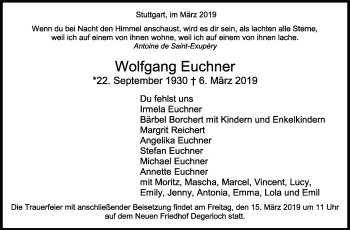 Stuttgart, im März 2019

Wenn du bei Nacht den Himmel anschaust, wird es dir sein, als lachten alle Sterne, weil ich auf einem von ihnen wohne, weil ich auf einem von ihnen lache.
Antoine de Saint-Exupéry

Wolfgang Euchner
*22. September 1930 † 6. März 2019

Du fehlst uns
Irmela Euchner
Bärbel Borchert mit Kindern und Enkelkindern
Margrit Reichert
Angelika Euchner
Stefan Euchner
Michael Euchner
Annette Euchner
mit Moritz, Mascha, Marcel, Vincent, Lucy, Emily, Jenny, Antonia, Emma, Lola und Emil

Die Trauerfeier mit anschließender Beisetzung findet am Freitag, den 15. März 2019 um 11 Uhr auf dem Neuen Friedhof Degerloch statt.